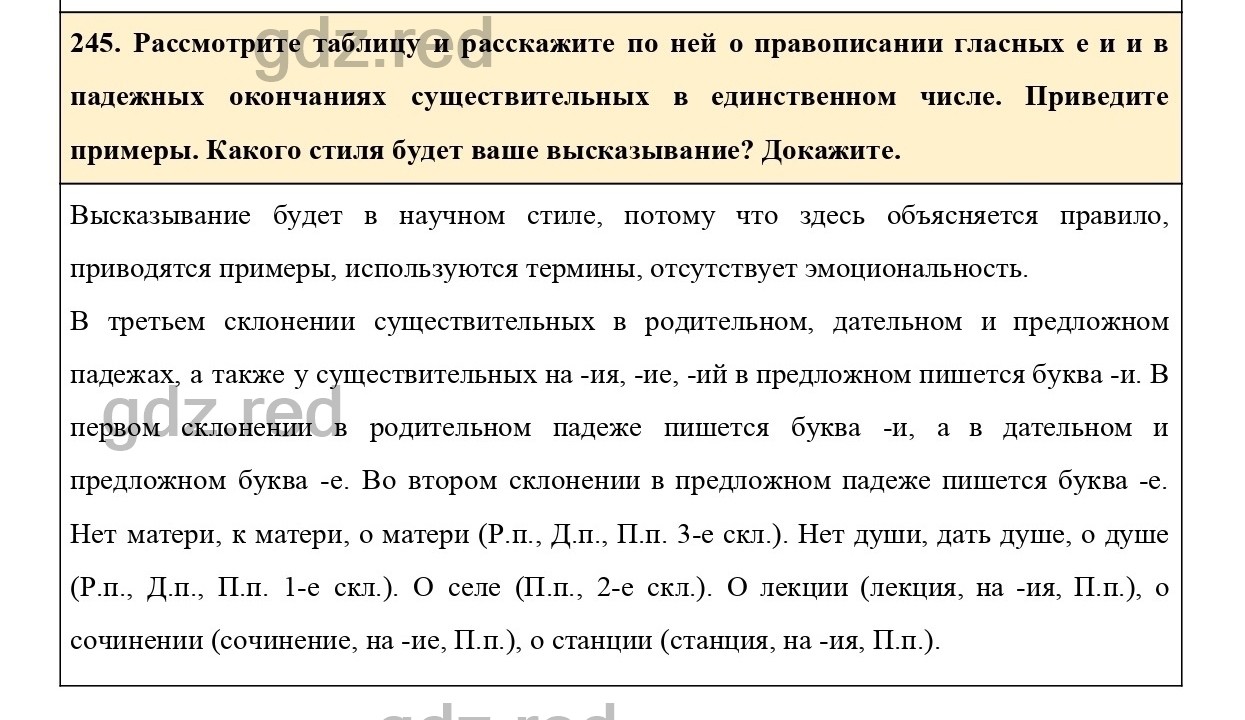 gdz.red

245. Рассмотрите таблицу и расскажите по ней о правописании гласных е и и в падежных окончаниях существительных в единственном числе. Приведите примеры. Какого стиля будет ваше высказывание? Докажите.

Высказывание будет в научном стиле, потому что здесь объясняется правило, приводятся примеры, используются термины, отсутствует эмоциональность.

В третьем склонении существительных в родительном, дательном и предложном падежах, а также у существительных на -ия, -ие, -ий в предложном пишется буква -и. В первом склонении в родительном падеже пишется буква -и, а в дательном и предложном буква -е. Во втором склонении в предложном падеже пишется буква -е. Нет матери, к матери, о матери (Р.п., Д.п., П.п. 3-е скл.). Нет души, дать душе, о душе (Р.п., Д.п., П.п. 1-е скл.). О селе (П.п., 2-е скл.). О лекции (лекция, на -ия, П.п.), о сочинении (сочинение, на -ие, П.п.), о станции (станция, на -ия, П.п.).

gdz.red

gdz.red